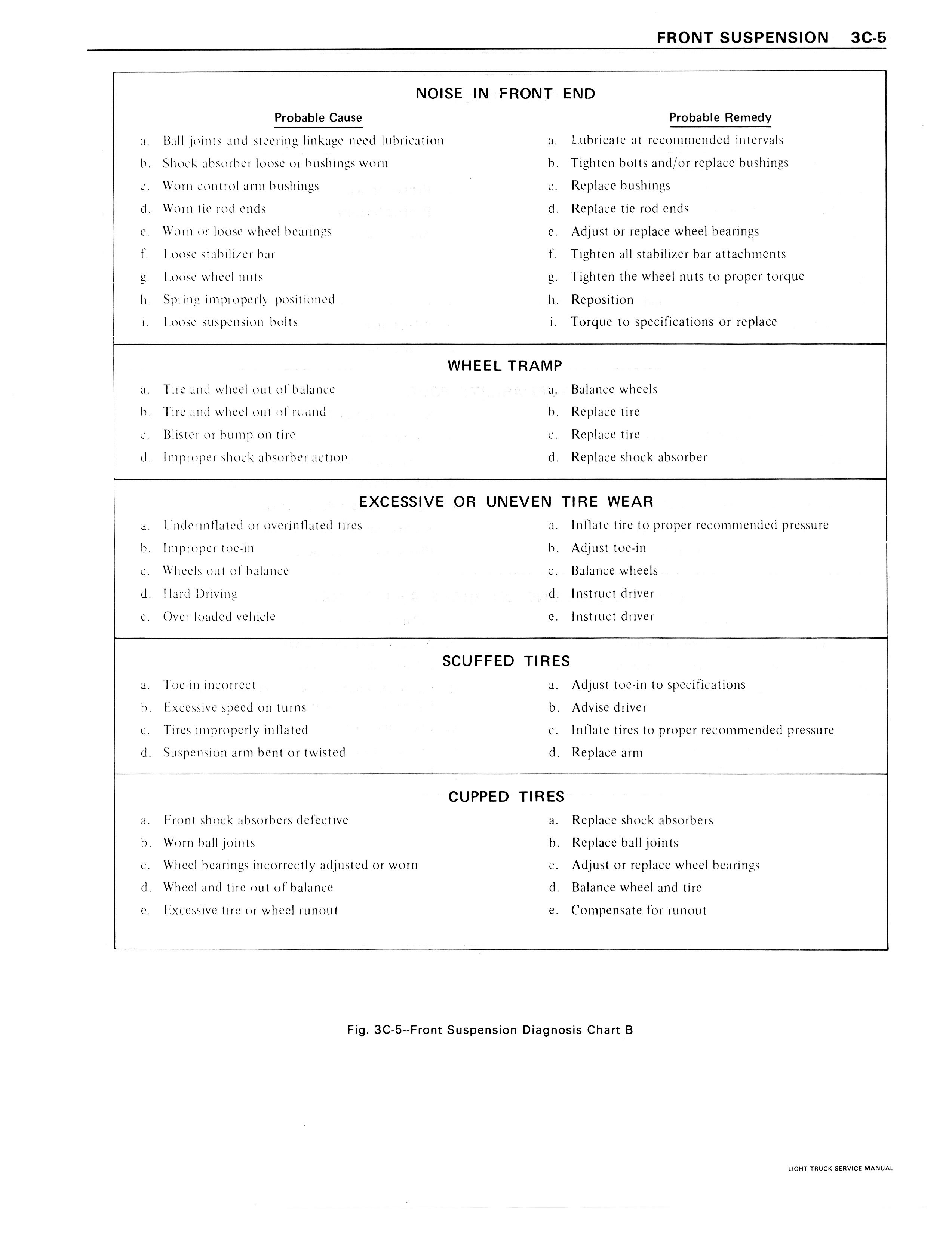 FRONT SUSPENSION 3C-5

NOISE IN FRONT END

| Probable Cause | Probable Remedy |
|---|---|
| a. Ball joints and steering linkage need lubrication | a. Lubricate at recommended intervals |
| b. Shock absorber loose or bushings worn | b. Tighten bolts and/or replace bushings |
| c. Worn control arm bushings | c. Replace bushings |
| d. Worn tie rod ends | d. Replace tie rod ends |
| e. Worn or loose wheel bearings | e. Adjust or replace wheel bearings |
| f. Loose stabilizer bar | f. Tighten all stabilizer bar attachments |
| g. Loose wheel nuts | g. Tighten the wheel nuts to proper torque |
| h. Spring improperly positioned | h. Reposition |
| i. Loose suspension bolts | i. Torque to specifications or replace |

WHEEL TRAMP

| | |
|---|---|
| a. Tire and wheel out of balance | a. Balance wheels |
| b. Tire and wheel out of round | b. Replace tire |
| c. Blister or bump on tire | c. Replace tire |
| d. Improper shock absorber action | d. Replace shock absorber |

EXCESSIVE OR UNEVEN TIRE WEAR

| | |
|---|---|
| a. Underinflated or overinflated tires | a. Inflate tire to proper recommended pressure |
| b. Improper toe-in | b. Adjust toe-in |
| c. Wheels out of balance | c. Balance wheels |
| d. Hard Driving | d. Instruct driver |
| e. Over loaded vehicle | e. Instruct driver |

SCUFFED TIRES

| | |
|---|---|
| a. Toe-in incorrect | a. Adjust toe-in to specifications |
| b. Excessive speed on turns | b. Advise driver |
| c. Tires improperly inflated | c. Inflate tires to proper recommended pressure |
| d. Suspension arm bent or twisted | d. Replace arm |

CUPPED TIRES

| | |
|---|---|
| a. Front shock absorbers defective | a. Replace shock absorbers |
| b. Worn ball joints | b. Replace ball joints |
| c. Wheel bearings incorrectly adjusted or worn | c. Adjust or replace wheel bearings |
| d. Wheel and tire out of balance | d. Balance wheel and tire |
| e. Excessive tire or wheel runout | e. Compensate for runout |

Fig. 3C-5--Front Suspension Diagnosis Chart B

LIGHT TRUCK SERVICE MANUAL